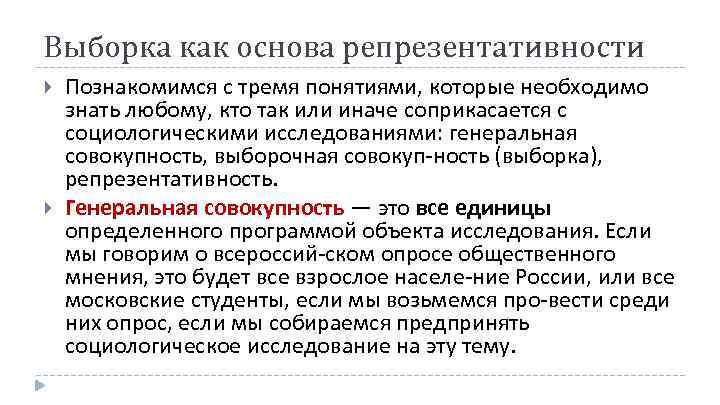 Выборка как основа репрезентативности

Познакомимся с тремя понятиями, которые необходимо знать любому, кто так или иначе соприкасается с социологическими исследованиями: генеральная совокупность, выборочная совокуп-ность (выборка), репрезентативность.

Генеральная совокупность — это все единицы определенного программой объекта исследования. Если мы говорим о всероссий-ском опросе общественного мнения, это будет все взрослое населе-ние России, или все московские студенты, если мы возьмемся про-вести среди них опрос, если мы собираемся предпринять социологическое исследование на эту тему.